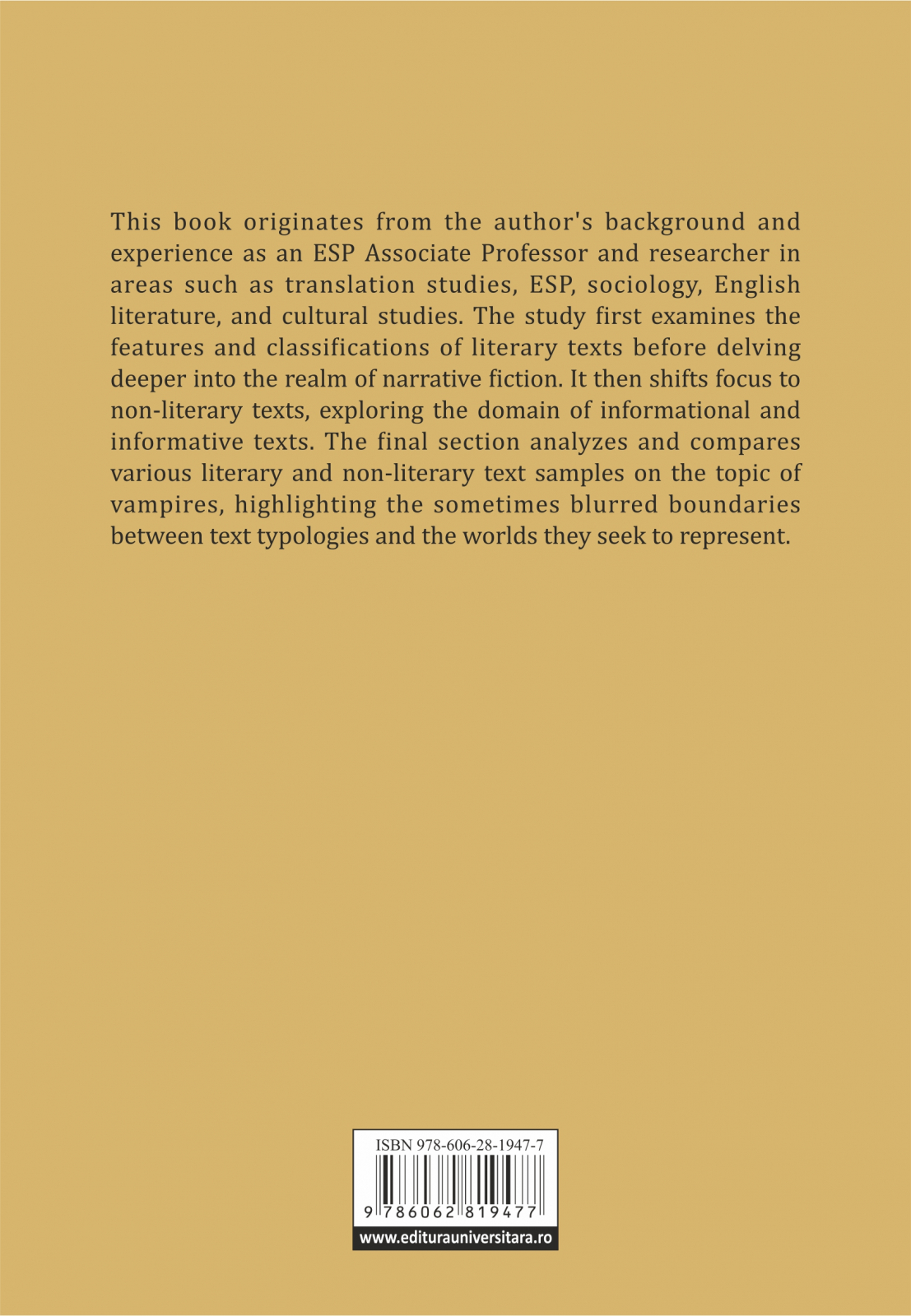 This book originates from the author's background and experience as an ESP Associate Professor and researcher in areas such as translation studies, ESP, sociology, English literature, and cultural studies. The study first examines the features and classifications of literary texts before delving deeper into the realm of narrative fiction. It then shifts focus to non-literary texts, exploring the domain of informational and informative texts. The final section analyzes and compares various literary and non-literary text samples on the topic of vampires, highlighting the sometimes blurred boundaries between text typologies and the worlds they seek to represent.

ISBN 978-606-28-1947-7

9 786062 819477

www.editurauniversitara.ro